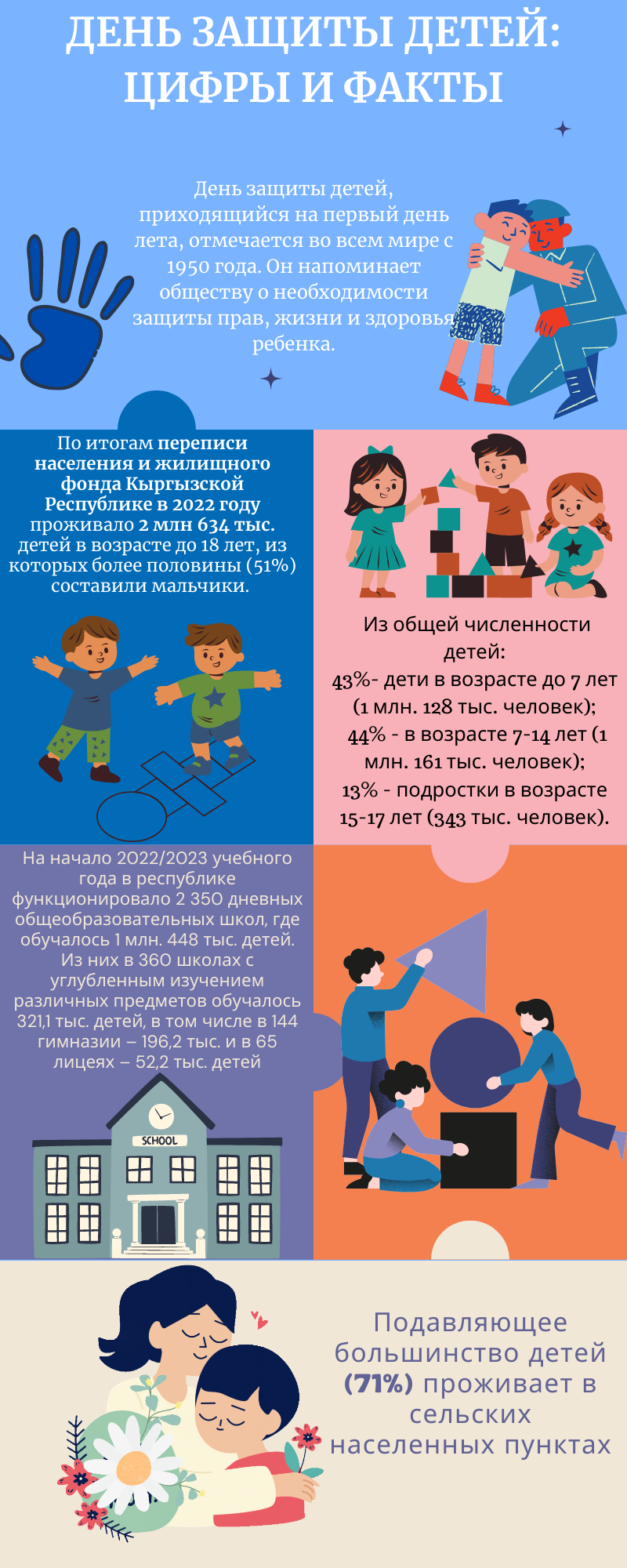 ДЕНЬ ЗАЩИТЫ ДЕТЕЙ: ЦИФРЫ И ФАКТЫ

День защиты детей, приходящийся на первый день лета, отмечается во всем мире с 1950 года. Он напоминает обществу о необходимости защиты прав, жизни и здоровья ребенка.

По итогам переписи населения и жилищного фонда Кыргызской Республике в 2022 году проживало 2 млн 634 тыс. детей в возрасте до 18 лет, из которых более половины (51%) составили мальчики.

Из общей численности детей:
43%- дети в возрасте до 7 лет (1 млн. 128 тыс. человек);
44% - в возрасте 7-14 лет (1 млн. 161 тыс. человек);
13% - подростки в возрасте 15-17 лет (343 тыс. человек).

На начало 2022/2023 учебного года в республике функционировало 2 350 дневных общеобразовательных школ, где обучалось 1 млн. 448 тыс. детей. Из них в 360 школах с углубленным изучением различных предметов обучалось 321,1 тыс. детей, в том числе в 144 гимназии – 196,2 тыс. и в 65 лицеях – 52,2 тыс. детей

SCHOOL

Подавляющее большинство детей (71%) проживает в сельских населенных пунктах